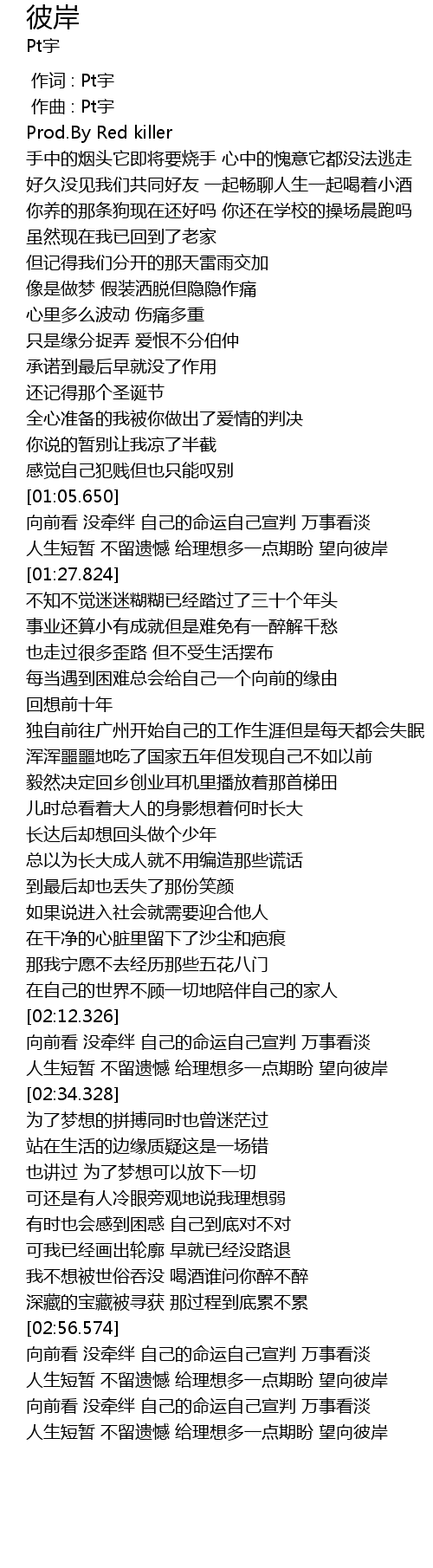 彼岸
Pt宇

作词 : Pt宇
作曲 : Pt宇
Prod.By Red killer
手中的烟头它即将要烧手 心中的愧意它都没法逃走
好久没见我们共同好友 一起畅聊人生一起喝着小酒
你养的那条狗现在还好吗 你还在学校的操场晨跑吗
虽然现在我已回到了老家
但记得我们分开的那天雷雨交加
像是做梦 假装洒脱但隐隐作痛
心里多么波动 伤痛多重
只是缘分捉弄 爱恨不分伯仲
承诺到最后早就没了作用
还记得那个圣诞节
全心准备的我被你做出了爱情的判决
你说的暂别让我凉了半截
感觉自己犯贱但也只能叹别
[01:05.650]
向前看 没牵绊 自己的命运自己宣判 万事看淡
人生短暂 不留遗憾 给理想多一点期盼 望向彼岸
[01:27.824]
不知不觉迷迷糊糊已经踏过了三十个年头
事业还算小有成就但是难免有一醉解千愁
也走过很多歪路 但不受生活摆布
每当遇到困难总会给自己一个向前的缘由
回想前十年
独自前往广州开始自己的工作生涯但是每天都会失眠
浑浑噩噩地吃了国家五年但发现自己不如以前
毅然决定回乡创业耳机里播放着那首梯田
儿时总看着大人的身影想着何时长大
长达后却想回头做个少年
总以为长大成人就不用编造那些谎话
到最后却也丢失了那份笑颜
如果说进入社会就需要迎合他人
在干净的心脏里留下了沙尘和疤痕
那我宁愿不去经历那些五花八门
在自己的世界不顾一切地陪伴自己的家人
[02:12.326]
向前看 没牵绊 自己的命运自己宣判 万事看淡
人生短暂 不留遗憾 给理想多一点期盼 望向彼岸
[02:34.328]
为了梦想的拼搏同时也曾迷茫过
站在生活的边缘质疑这是一场错
也讲过 为了梦想可以放下一切
可还是有人冷眼旁观地说我理想弱
有时也会感到困惑 自己到底对不对
可我已经画出轮廓 早就已经没路退
我不想被世俗吞没 喝酒谁问你醉不醉
深藏的宝藏被寻获 那过程到底累不累
[02:56.574]
向前看 没牵绊 自己的命运自己宣判 万事看淡
人生短暂 不留遗憾 给理想多一点期盼 望向彼岸
向前看 没牵绊 自己的命运自己宣判 万事看淡
人生短暂 不留遗憾 给理想多一点期盼 望向彼岸